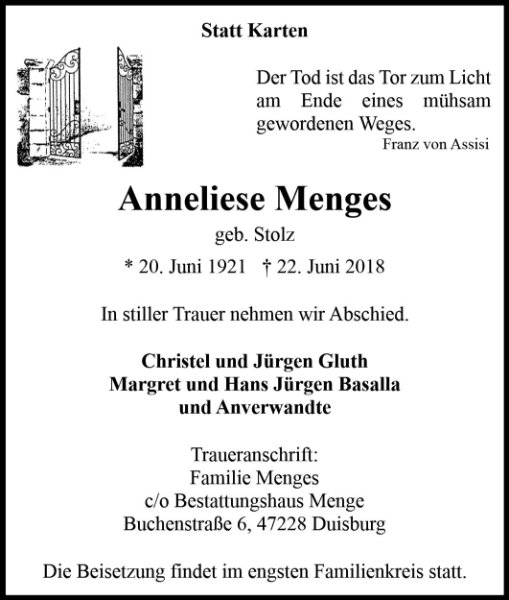 Statt Karten

Der Tod ist das Tor zum Licht am Ende eines mühsam gewordenen Weges.
Franz von Assisi

Anneliese Menges
geb. Stolz
* 20. Juni 1921 † 22. Juni 2018

In stiller Trauer nehmen wir Abschied.

Christel und Jürgen Gluth
Margret und Hans Jürgen Basalla
und Anverwandte

Traueranschrift:
Familie Menges
c/o Bestattungshaus Menge
Buchenstraße 6, 47228 Duisburg

Die Beisetzung findet im engsten Familienkreis statt.